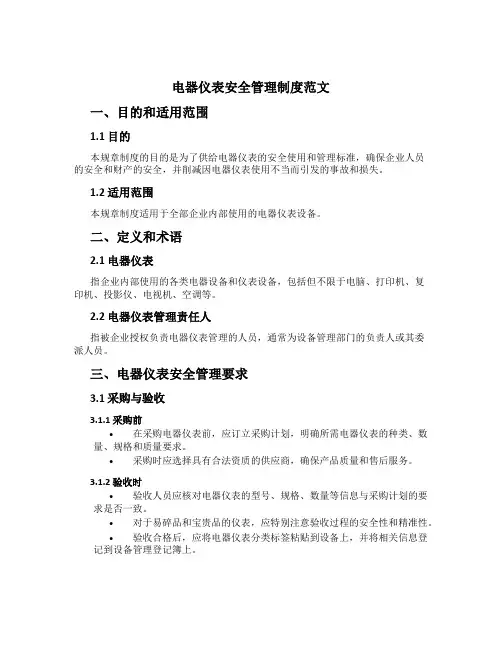 电器仪表安全管理制度范文

一、目的和适用范围

1.1 目的

本规章制度的目的是为了供给电器仪表的安全使用和管理标准，确保企业人员的安全和财产的安全，并削减因电器仪表使用不当而引发的事故和损失。

1.2 适用范围

本规章制度适用于全部企业内部使用的电器仪表设备。

二、定义和术语

2.1 电器仪表

指企业内部使用的各类电器设备和仪表设备，包括但不限于电脑、打印机、复印机、投影仪、电视机、空调等。

2.2 电器仪表管理责任人

指被企业授权负责电器仪表管理的人员，通常为设备管理部门的负责人或其委派人员。

三、电器仪表安全管理要求

3.1 采购与验收

3.1.1 采购前

• 在采购电器仪表前，应订立采购计划，明确所需电器仪表的种类、数量、规格和质量要求。

• 采购时应选择具有合法资质的供应商，确保产品质量和售后服务。

3.1.2 验收时

• 验收人员应核对电器仪表的型号、规格、数量等信息与采购计划的要求是否一致。

• 对于易碎品和宝贵品的仪表，应特别注意验收过程的安全性和精准性。

• 验收合格后，应将电器仪表分类标签粘贴到设备上，并将相关信息登记到设备管理登记簿上。